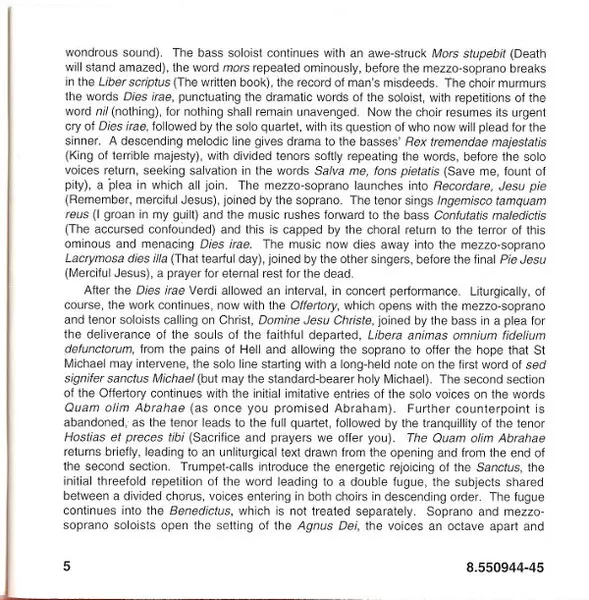 wondrous sound). The bass soloist continues with an awe-struck Mors stupebit (Death will stand amazed), the word mors repeated ominously, before the mezzo-soprano breaks in the Liber scriptus (The written book), the record of man's misdeeds. The choir murmurs the words Dies irae, punctuating the dramatic words of the soloist, with repetitions of the word nil (nothing), for nothing shall remain unavenged. Now the choir resumes its urgent cry of Dies irae, followed by the solo quartet, with its question of who now will plead for the sinner. A descending melodic line gives drama to the basses' Rex tremendae majestatis (King of terrible majesty), with divided tenors softly repeating the words, before the solo voices return, seeking salvation in the words Salva me, fons pietatis (Save me, fount of pity), a plea in which all join. The mezzo-soprano launches into Recordare, Jesu pie (Remember, merciful Jesus), joined by the soprano. The tenor sings Ingemisco tamquam reus (I groan in my guilt) and the music rushes forward to the bass Confutatis maledictis (The accursed confounded) and this is capped by the choral return to the terror of this ominous and menacing Dies irae. The music now dies away into the mezzo-soprano Lacrymosa dies illa (That tearful day), joined by the other singers, before the final Pie Jesu (Merciful Jesus), a prayer for eternal rest for the dead.

After the Dies irae Verdi allowed an interval, in concert performance. Liturgically, of course, the work continues, now with the Offertory, which opens with the mezzo-soprano and tenor soloists calling on Christ, Domine Jesu Christe, joined by the bass in a plea for the deliverance of the souls of the faithful departed, Libera animas omnium fidelium defunctorum, from the pains of Hell and allowing the soprano to offer the hope that St Michael may intervene, the solo line starting with a long-held note on the first word of sed signifer sanctus Michael (but may the standard-bearer holy Michael). The second section of the Offertory continues with the initial imitative entries of the solo voices on the words Quam olim Abrahae (as once you promised Abraham). Further counterpoint is abandoned, as the tenor leads to the full quartet, followed by the tranquillity of the tenor Hostias et preces tibi (Sacrifice and prayers we offer you). The Quam olim Abrahae returns briefly, leading to an unliturgical text drawn from the opening and from the end of the second section. Trumpet-calls introduce the energetic rejoicing of the Sanctus, the initial threefold repetition of the word leading to a double fugue, the subjects shared between a divided chorus, voices entering in both choirs in descending order. The fugue continues into the Benedictus, which is not treated separately. Soprano and mezzo-soprano soloists open the setting of the Agnus Dei, the voices an octave apart and

5

8.550944-45